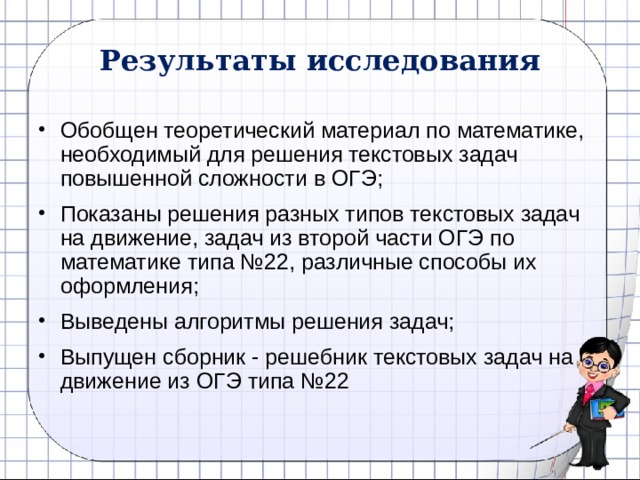 Результаты исследования

• Обобщен теоретический материал по математике, необходимый для решения текстовых задач повышенной сложности в ОГЭ;

• Показаны решения разных типов текстовых задач на движение, задач из второй части ОГЭ по математике типа №22, различные способы их оформления;

• Выведены алгоритмы решения задач;

• Выпущен сборник - решебник текстовых задач на движение из ОГЭ типа №22